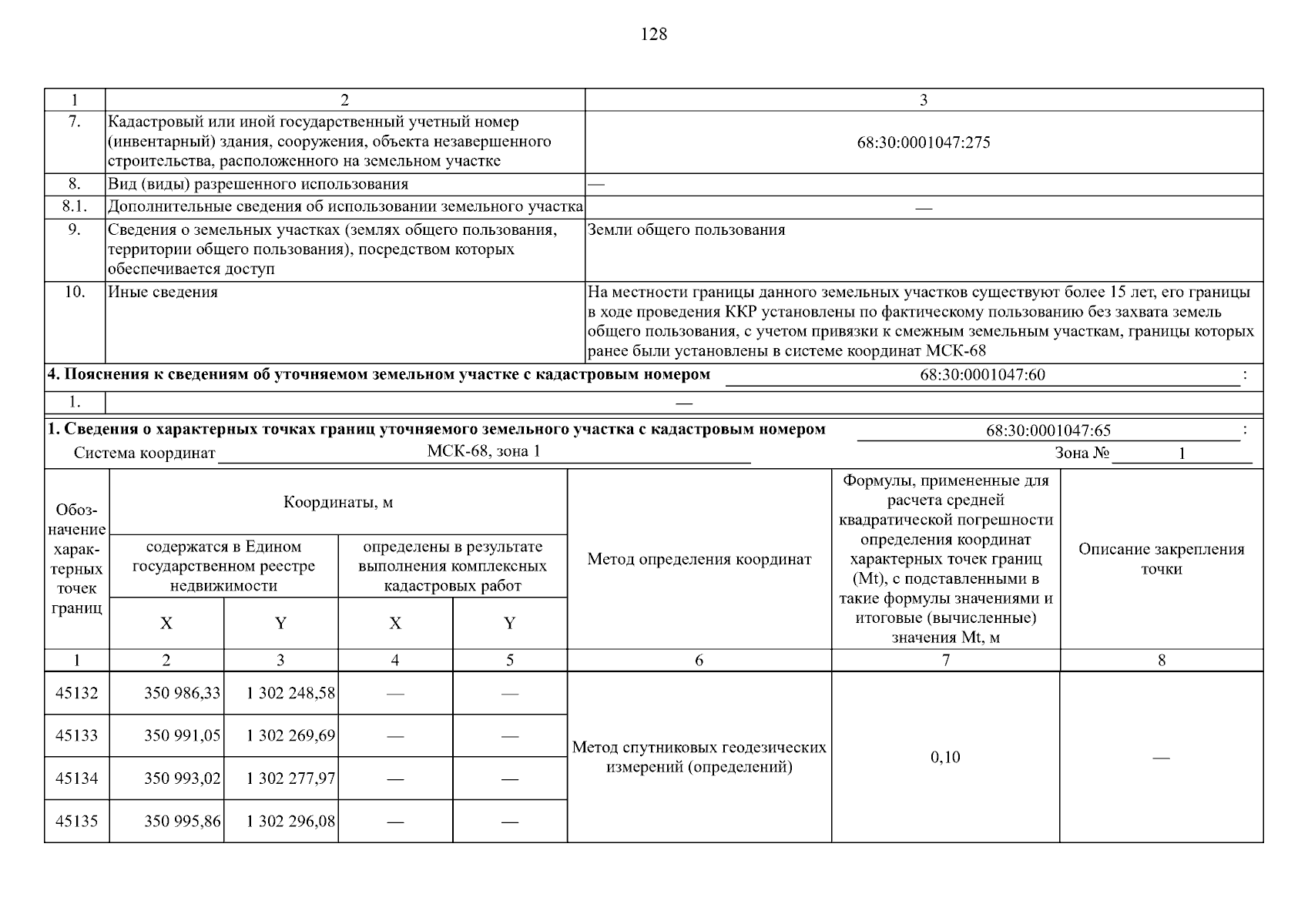 128

| 1 | 2 | 3 |
|---|---|---|
| 7. | Кадастровый или иной государственный учетный номер (инвентарный) здания, сооружения, объекта незавершенного строительства, расположенного на земельном участке | 68:30:0001047:275 |
| 8. | Вид (виды) разрешенного использования | — |
| 8.1. | Дополнительные сведения об использовании земельного участка | — |
| 9. | Сведения о земельных участках (землях общего пользования, территории общего пользования), посредством которых обеспечивается доступ | Земли общего пользования |
| 10. | Иные сведения | На местности границы данного земельных участков существуют более 15 лет, его границы в ходе проведения ККР установлены по фактическому пользованию без захвата земель общего пользования, с учетом привязки к смежным земельным участкам, границы которых ранее были установлены в системе координат МСК-68 |

4. Пояснения к сведениям об уточняемом земельном участке с кадастровым номером 68:30:0001047:60 :

| 1. | — |
|---|---|

1. Сведения о характерных точках границ уточняемого земельного участка с кадастровым номером 68:30:0001047:65 :
Система координат МСК-68, зона 1 Зона № 1

| Обозначение характерных точек границ | Координаты, м: содержатся в Едином государственном реестре недвижимости X | Координаты, м: содержатся в Едином государственном реестре недвижимости Y | Координаты, м: определены в результате выполнения комплексных кадастровых работ X | Координаты, м: определены в результате выполнения комплексных кадастровых работ Y | Метод определения координат | Формулы, примененные для расчета средней квадратической погрешности определения координат характерных точек границ (Mt), с подставленными в такие формулы значениями и итоговые (вычисленные) значения Mt, м | Описание закрепления точки |
|---|---|---|---|---|---|---|---|
| 1 | 2 | 3 | 4 | 5 | 6 | 7 | 8 |
| 45132 | 350 986,33 | 1 302 248,58 | — | — | Метод спутниковых геодезических измерений (определений) | 0,10 | — |
| 45133 | 350 991,05 | 1 302 269,69 | — | — | | | |
| 45134 | 350 993,02 | 1 302 277,97 | — | — | | | |
| 45135 | 350 995,86 | 1 302 296,08 | — | — | | | |